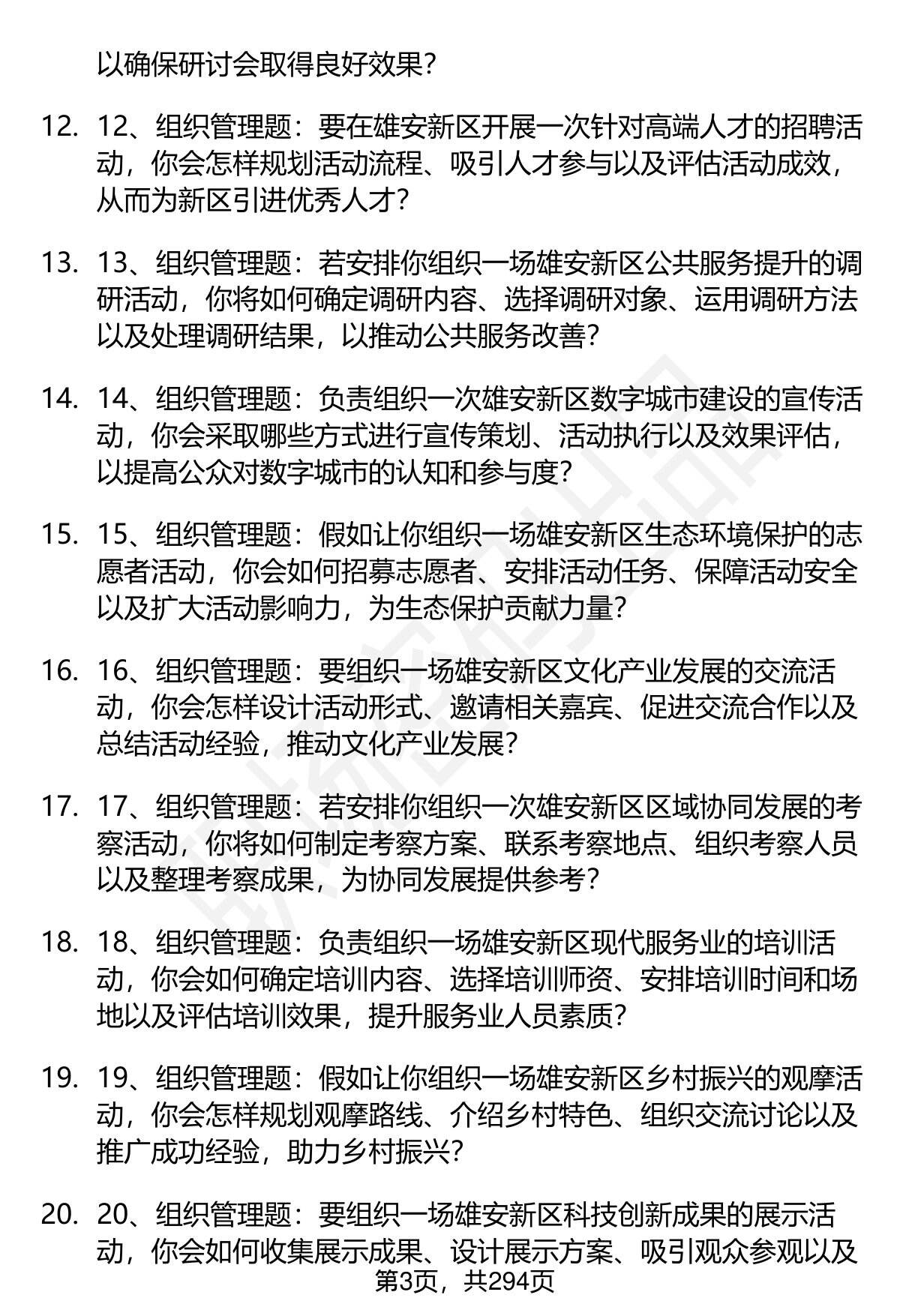 以确保研讨会取得良好效果？

12. 12、组织管理题：要在雄安新区开展一次针对高端人才的招聘活动，你会怎样规划活动流程、吸引人才参与以及评估活动成效，从而为新区引进优秀人才？

13. 13、组织管理题：若安排你组织一场雄安新区公共服务提升的调研活动，你将如何确定调研内容、选择调研对象、运用调研方法以及处理调研结果，以推动公共服务改善？

14. 14、组织管理题：负责组织一次雄安新区数字城市建设的宣传活动，你会采取哪些方式进行宣传策划、活动执行以及效果评估，以提高公众对数字城市的认知和参与度？

15. 15、组织管理题：假如让你组织一场雄安新区生态环境保护的志愿者活动，你会如何招募志愿者、安排活动任务、保障活动安全以及扩大活动影响力，为生态保护贡献力量？

16. 16、组织管理题：要组织一场雄安新区文化产业发展的交流活动，你会怎样设计活动形式、邀请相关嘉宾、促进交流合作以及总结活动经验，推动文化产业发展？

17. 17、组织管理题：若安排你组织一次雄安新区区域协同发展的考察活动，你将如何制定考察方案、联系考察地点、组织考察人员以及整理考察成果，为协同发展提供参考？

18. 18、组织管理题：负责组织一场雄安新区现代服务业的培训活动，你会如何确定培训内容、选择培训师资、安排培训时间和场地以及评估培训效果，提升服务业人员素质？

19. 19、组织管理题：假如让你组织一场雄安新区乡村振兴的观摩活动，你会怎样规划观摩路线、介绍乡村特色、组织交流讨论以及推广成功经验，助力乡村振兴？

20. 20、组织管理题：要组织一场雄安新区科技创新成果的展示活动，你会如何收集展示成果、设计展示方案、吸引观众参观以及

第3页，共294页